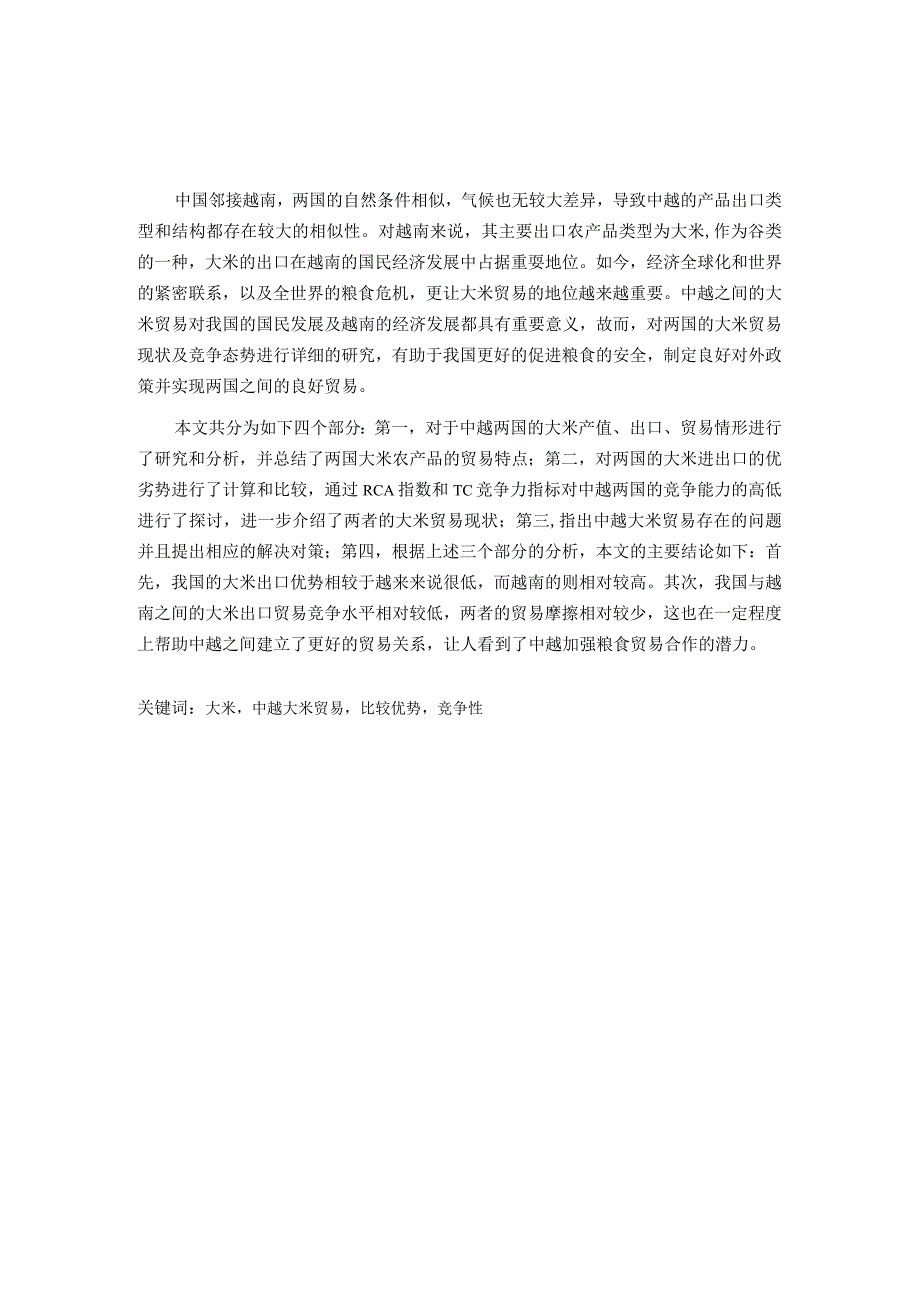 中国邻接越南，两国的自然条件相似，气候也无较大差异，导致中越的产品出口类型和结构都存在较大的相似性。对越南来说，其主要出口农产品类型为大米,作为谷类的一种，大米的出口在越南的国民经济发展中占据重要地位。如今，经济全球化和世界的紧密联系，以及全世界的粮食危机，更让大米贸易的地位越来越重要。中越之间的大米贸易对我国的国民发展及越南的经济发展都具有重要意义，故而，对两国的大米贸易现状及竞争态势进行详细的研究，有助于我国更好的促进粮食的安全，制定良好对外政策并实现两国之间的良好贸易。

本文共分为如下四个部分：第一，对于中越两国的大米产值、出口、贸易情形进行了研究和分析，并总结了两国大米农产品的贸易特点；第二，对两国的大米进出口的优劣势进行了计算和比较，通过 RCA 指数和 TC 竞争力指标对中越两国的竞争能力的高低进行了探讨，进一步介绍了两者的大米贸易现状；第三,指出中越大米贸易存在的问题并且提出相应的解决对策；第四，根据上述三个部分的分析，本文的主要结论如下：首先，我国的大米出口优势相较于越来来说很低，而越南的则相对较高。其次，我国与越南之间的大米出口贸易竞争水平相对较低，两者的贸易摩擦相对较少，这也在一定程度上帮助中越之间建立了更好的贸易关系，让人看到了中越加强粮食贸易合作的潜力。

关键词：大米，中越大米贸易，比较优势，竞争性